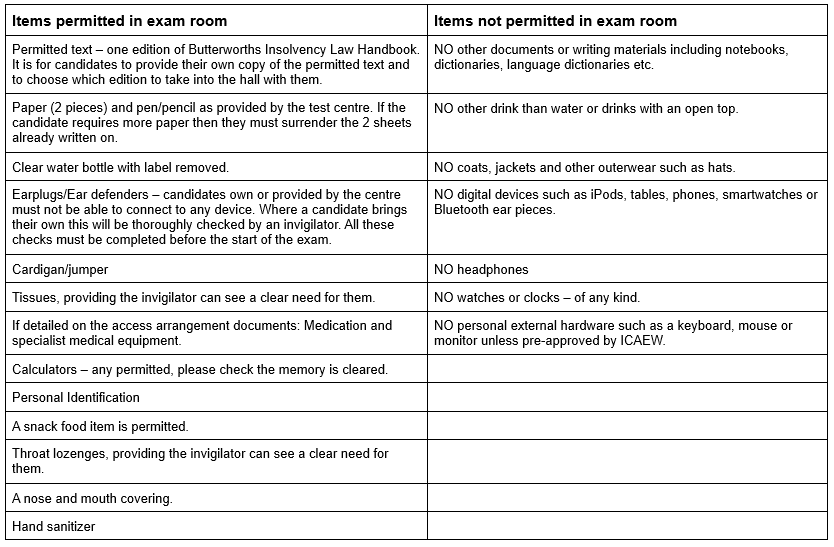 | Items permitted in exam room | Items not permitted in exam room |
|---|---|
| Permitted text – one edition of Butterworths Insolvency Law Handbook. It is for candidates to provide their own copy of the permitted text and to choose which edition to take into the hall with them. | NO other documents or writing materials including notebooks, dictionaries, language dictionaries etc. |
| Paper (2 pieces) and pen/pencil as provided by the test centre. If the candidate requires more paper then they must surrender the 2 sheets already written on. | NO other drink than water or drinks with an open top. |
| Clear water bottle with label removed. | NO coats, jackets and other outerwear such as hats. |
| Earplugs/Ear defenders – candidates own or provided by the centre must not be able to connect to any device. Where a candidate brings their own this will be thoroughly checked by an invigilator. All these checks must be completed before the start of the exam. | NO digital devices such as iPods, tables, phones, smartwatches or Bluetooth ear pieces. |
| Cardigan/jumper | NO headphones |
| Tissues, providing the invigilator can see a clear need for them. | NO watches or clocks – of any kind. |
| If detailed on the access arrangement documents: Medication and specialist medical equipment. | NO personal external hardware such as a keyboard, mouse or monitor unless pre-approved by ICAEW. |
| Calculators – any permitted, please check the memory is cleared. | |
| Personal Identification | |
| A snack food item is permitted. | |
| Throat lozenges, providing the invigilator can see a clear need for them. | |
| A nose and mouth covering. | |
| Hand sanitizer | |